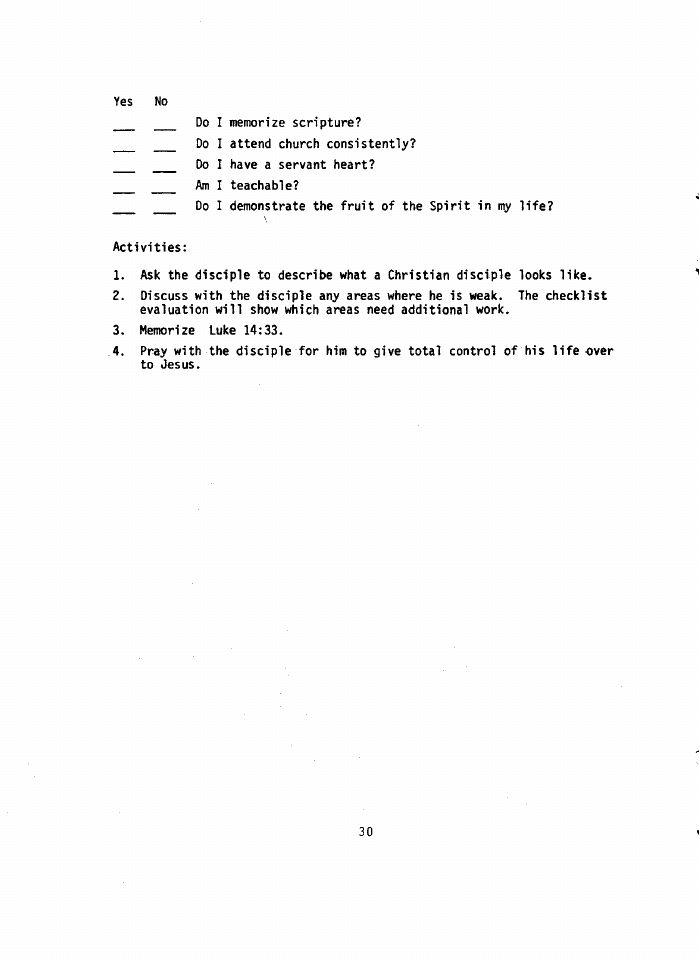 Yes No

___ ___ Do I memorize scripture?

___ ___ Do I attend church consistently?

___ ___ Do I have a servant heart?

___ ___ Am I teachable?

___ ___ Do I demonstrate the fruit of the Spirit in my life?

Activities:

1. Ask the disciple to describe what a Christian disciple looks like.

2. Discuss with the disciple any areas where he is weak. The checklist evaluation will show which areas need additional work.

3. Memorize Luke 14:33.

4. Pray with the disciple for him to give total control of his life over to Jesus.

30